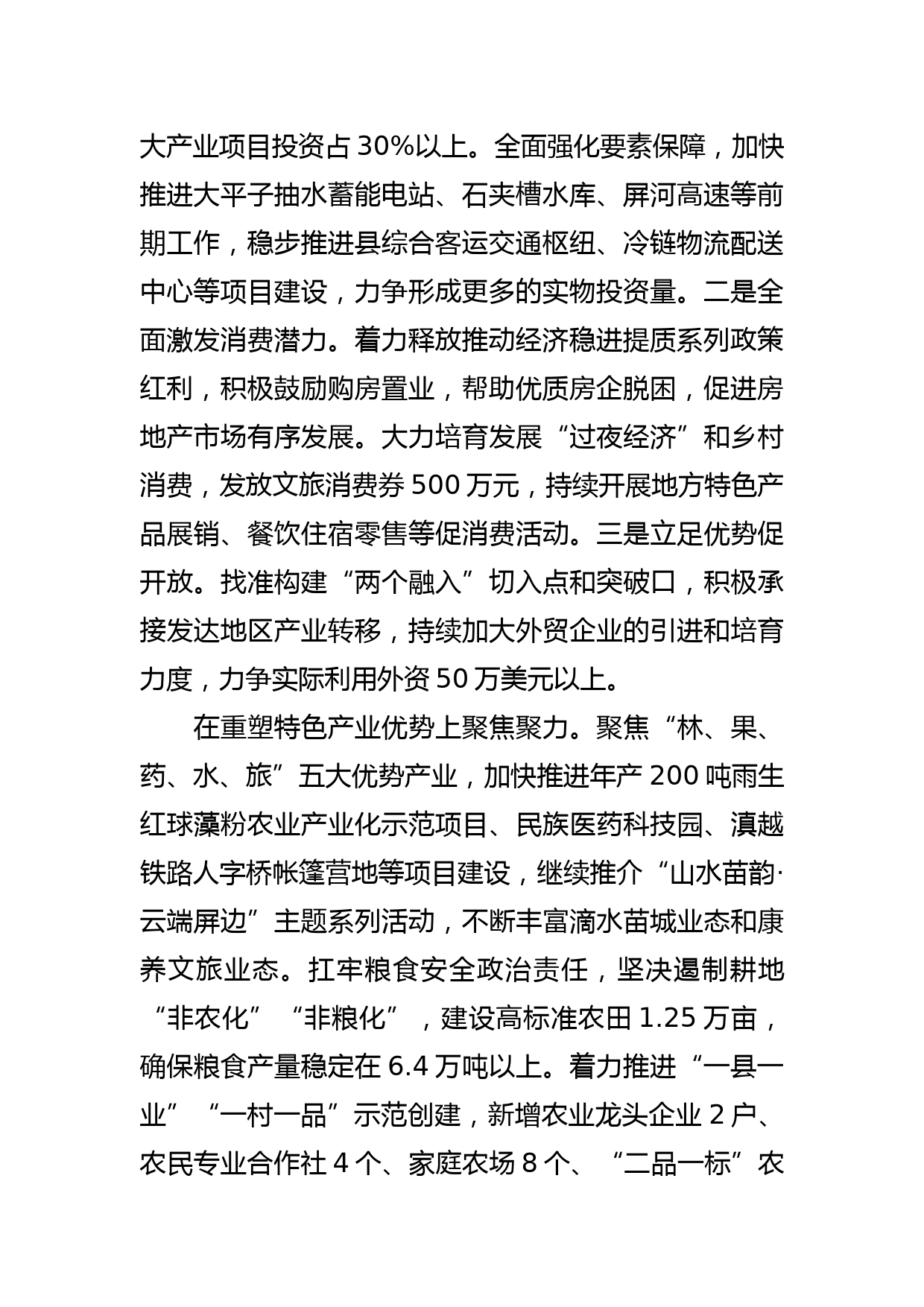 大产业项目投资占30%以上。全面强化要素保障，加快推进大平子抽水蓄能电站、石夹槽水库、屏河高速等前期工作，稳步推进县综合客运交通枢纽、冷链物流配送中心等项目建设，力争形成更多的实物投资量。二是全面激发消费潜力。着力释放推动经济稳进提质系列政策红利，积极鼓励购房置业，帮助优质房企脱困，促进房地产市场有序发展。大力培育发展“过夜经济”和乡村消费，发放文旅消费券500万元，持续开展地方特色产品展销、餐饮住宿零售等促消费活动。三是立足优势促开放。找准构建“两个融入”切入点和突破口，积极承接发达地区产业转移，持续加大外贸企业的引进和培育力度，力争实际利用外资50万美元以上。

在重塑特色产业优势上聚焦聚力。聚焦“林、果、药、水、旅”五大优势产业，加快推进年产200吨雨生红球藻粉农业产业化示范项目、民族医药科技园、滇越铁路人字桥帐篷营地等项目建设，继续推介“山水苗韵·云端屏边”主题系列活动，不断丰富滴水苗城业态和康养文旅业态。扛牢粮食安全政治责任，坚决遏制耕地“非农化”“非粮化”，建设高标准农田1.25万亩，确保粮食产量稳定在6.4万吨以上。着力推进“一县一业”“一村一品”示范创建，新增农业龙头企业2户、农民专业合作社4个、家庭农场8个、“二品一标”农